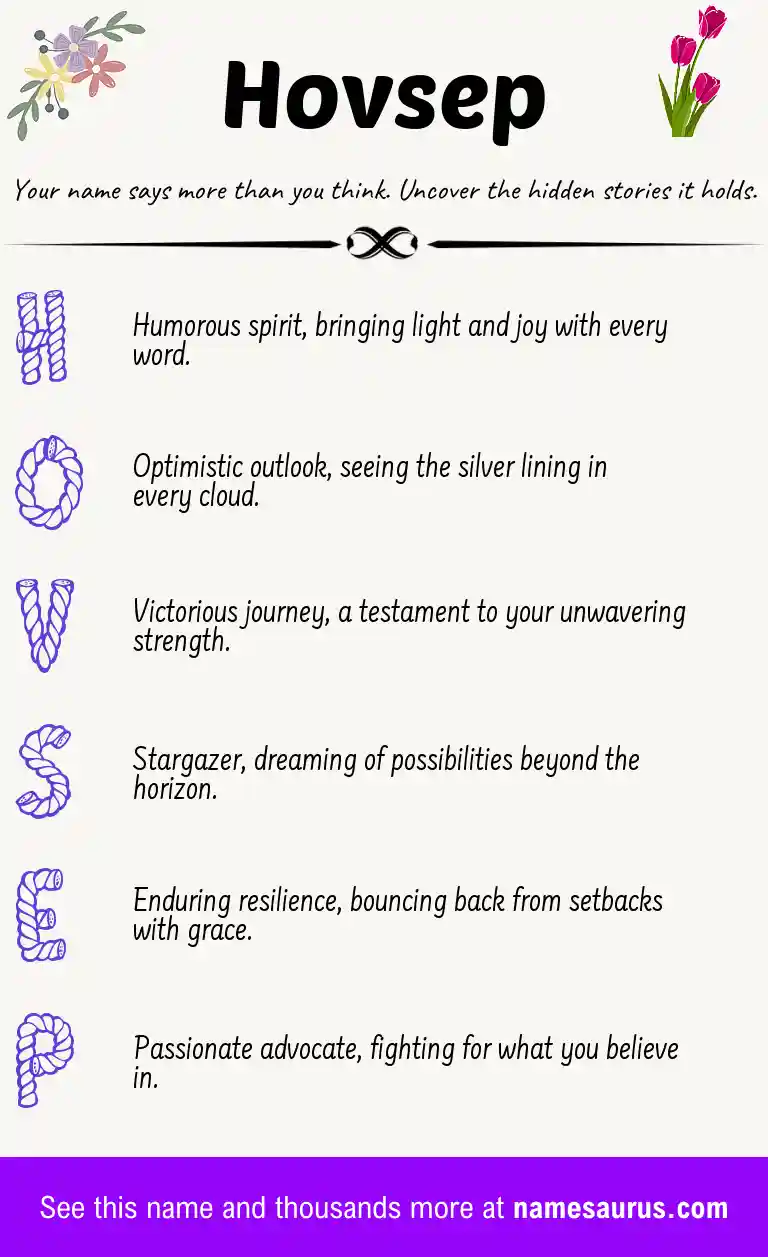 Hovsep

Your name says more than you think. Uncover the hidden stories it holds.

H

Humorous spirit, bringing light and joy with every word.

O

Optimistic outlook, seeing the silver lining in every cloud.

V

Victorious journey, a testament to your unwavering strength.

S

Stargazer, dreaming of possibilities beyond the horizon.

E

Enduring resilience, bouncing back from setbacks with grace.

P

Passionate advocate, fighting for what you believe in.

See this name and thousands more at namesaurus.com